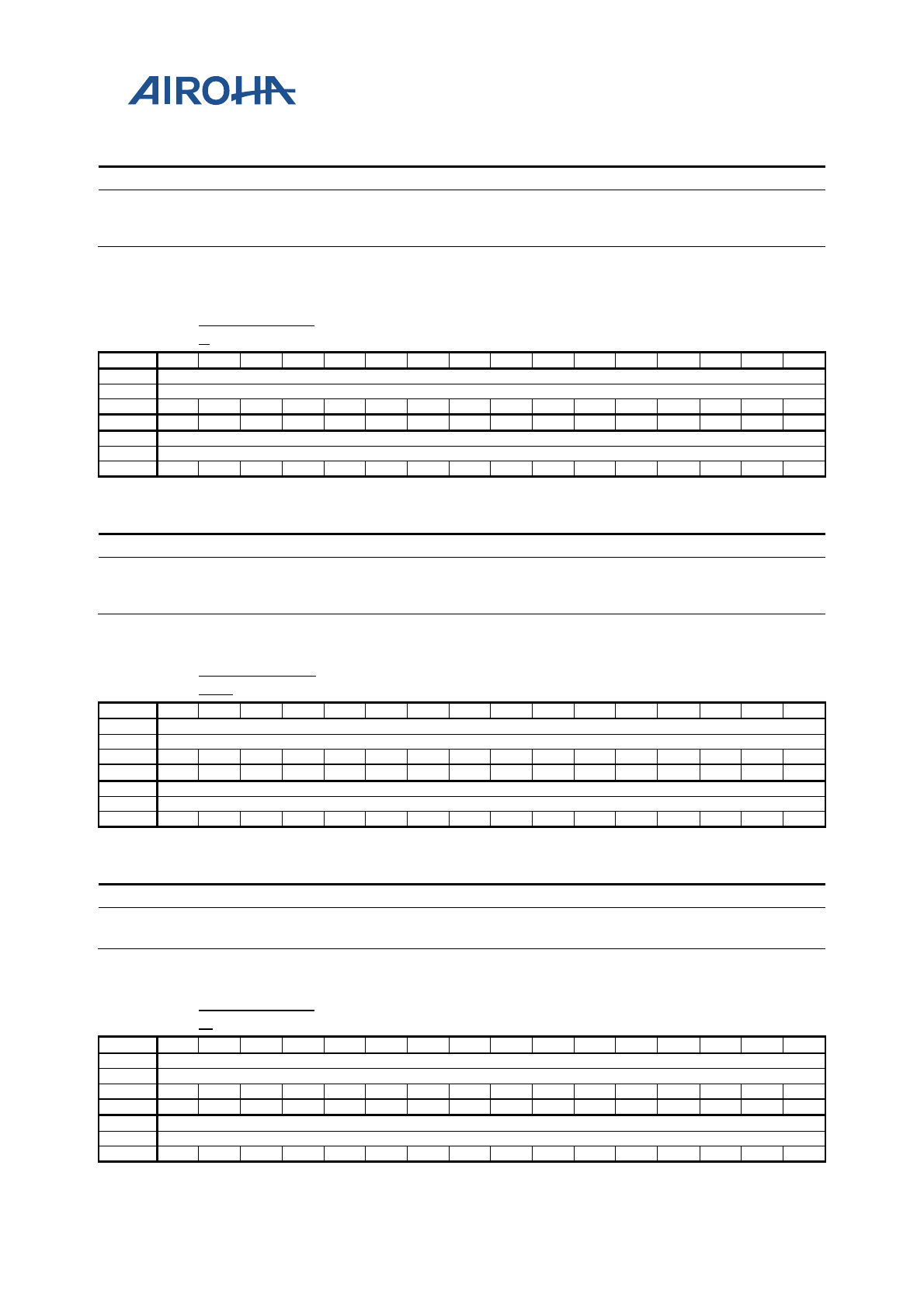 AIROHA